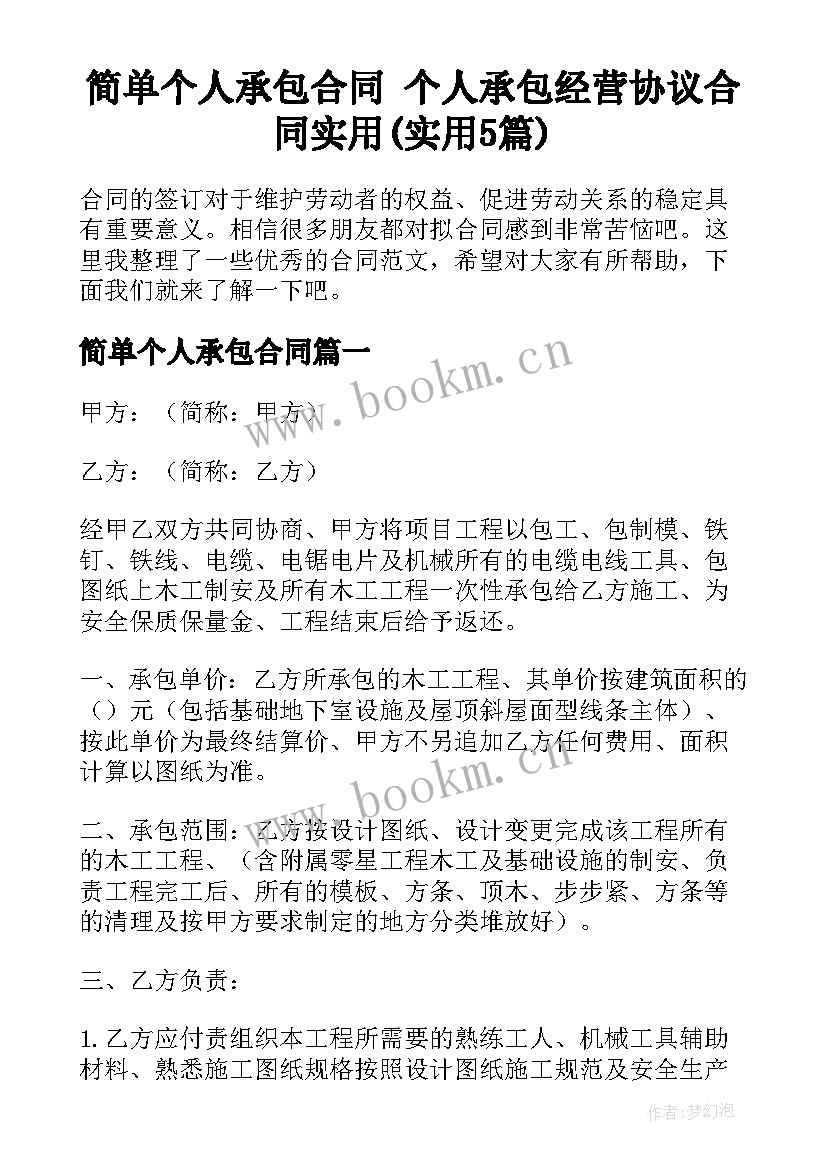 简单个人承包合同 个人承包经营协议合同实用(实用5篇)

合同的签订对于维护劳动者的权益、促进劳动关系的稳定具有重要意义。相信很多朋友都对拟合同感到非常苦恼吧。这里我整理了一些优秀的合同范文，希望对大家有所帮助，下面我们就来了解一下吧。

简单个人承包合同篇一

www.bookm.cn

甲方：（简称：甲方）

乙方：（简称：乙方）

经甲乙双方共同协商、甲方将项目工程以包工、包制模、铁钉、铁线、电缆、电锯电片及机械所有的电缆电线工具、包图纸上木工制安及所有木工工程一次性承包给乙方施工、为安全保质保量金、工程结束后给予返还。

一、承包单价：乙方所承包的木工工程、其单价按建筑面积的（）元（包括基础地下室设施及屋顶斜屋面型线条主体）、按此单价为最终结算价、甲方不另追加乙方任何费用、面积计算以图纸为准。

www.bookm.cn

二、承包范围：乙方按设计图纸、设计变更完成该工程所有的木工工程、（含附属零星工程木工及基础设施的制安、负责工程完工后、所有的模板、方条、顶木、步步紧、方条等的清理及按甲方要求制定的地方分类堆放好）。

三、乙方负责：

1.乙方应付责组织本工程所需要的熟练工人、机械工具辅助材料、熟悉施工图纸规格按照设计图纸施工规范及安全生产

作者:梦幻泡